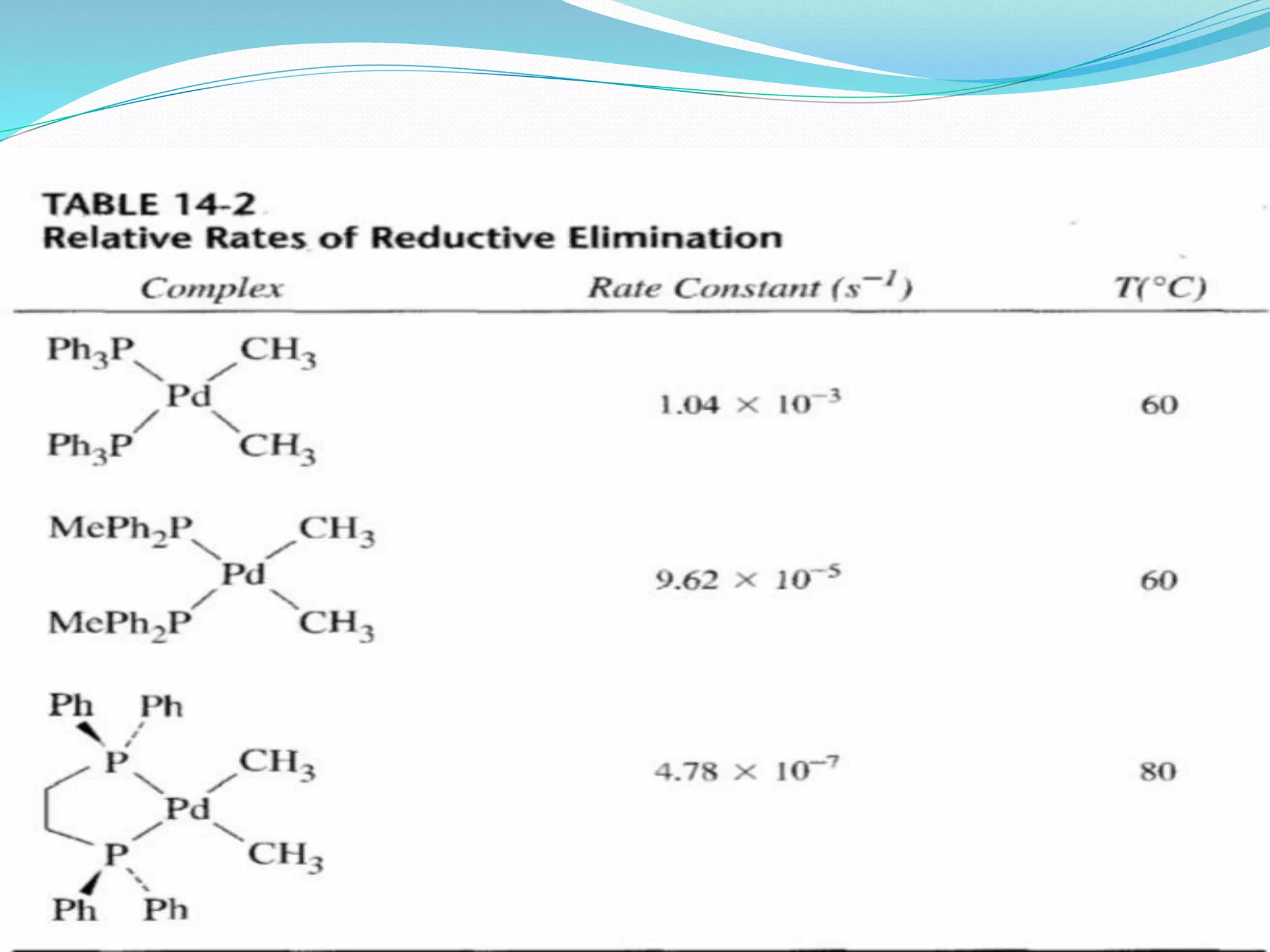 TABLE 14-2
Relative Rates of Reductive Elimination

| Complex | Rate Constant ($s^{-1}$) | T(°C) |
|---|---|---|
| $Ph_3P$ $CH_3$ Pd $Ph_3P$ $CH_3$ | $1.04 \times 10^{-3}$ | 60 |
| $MePh_2P$ $CH_3$ Pd $MePh_2P$ $CH_3$ | $9.62 \times 10^{-5}$ | 60 |
| Ph Ph P $CH_3$ Pd P $CH_3$ Ph Ph | $4.78 \times 10^{-7}$ | 80 |